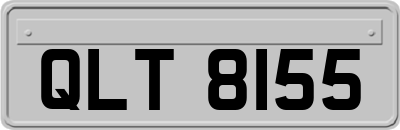 QLT 8155